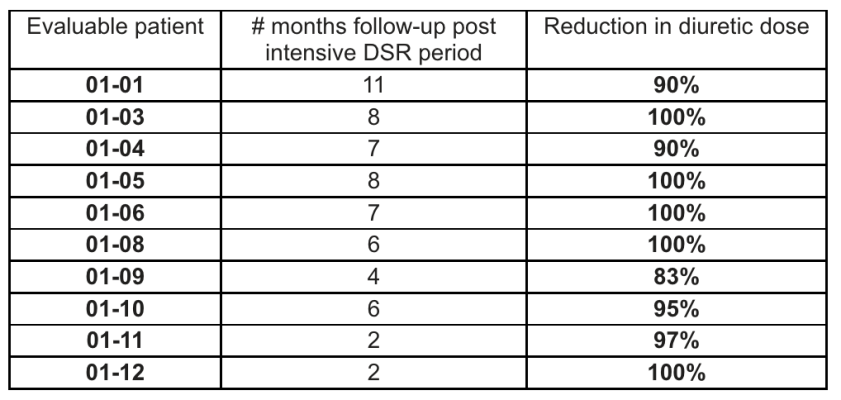 | Evaluable patient | # months follow-up post intensive DSR period | Reduction in diuretic dose |
|---|---|---|
| 01-01 | 11 | 90% |
| 01-03 | 8 | 100% |
| 01-04 | 7 | 90% |
| 01-05 | 8 | 100% |
| 01-06 | 7 | 100% |
| 01-08 | 6 | 100% |
| 01-09 | 4 | 83% |
| 01-10 | 6 | 95% |
| 01-11 | 2 | 97% |
| 01-12 | 2 | 100% |